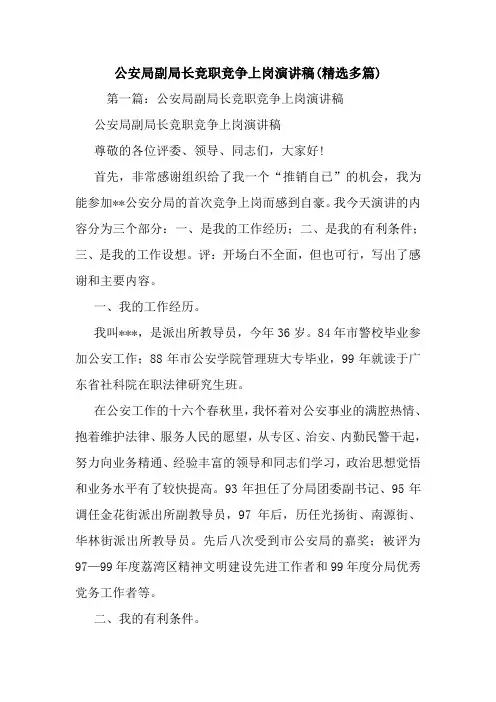 公安局副局长竞职竞争上岗演讲稿(精选多篇)

第一篇：公安局副局长竞职竞争上岗演讲稿

公安局副局长竞职竞争上岗演讲稿

尊敬的各位评委、领导、同志们，大家好!

首先，非常感谢组织给了我一个“推销自己”的机会，我为能参加**公安分局的首次竞争上岗而感到自豪。我今天演讲的内容分为三个部分：一、是我的工作经历；二、是我的有利条件；三、是我的工作设想。评：开场白不全面，但也可行，写出了感谢和主要内容。

一、我的工作经历。

我叫***，是派出所教导员，今年36岁。84年市警校毕业参加公安工作；88年市公安学院管理班大专毕业，99年就读于广东省社科院在职法律研究生班。

在公安工作的十六个春秋里，我怀着对公安事业的满腔热情、抱着维护法律、服务人民的愿望，从专区、治安、内勤民警干起，努力向业务精通、经验丰富的领导和同志们学习，政治思想觉悟和业务水平有了较快提高。93年担任了分局团委副书记、95年调任金花街派出所副教导员，97年后，历任光扬街、南源街、华林街派出所教导员。先后八次受到市公安局的嘉奖；被评为97—99年度荔湾区精神文明建设先进工作者和99年度分局优秀党务工作者等。

二、我的有利条件。